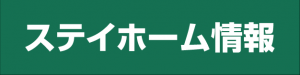 ステイホーム情報